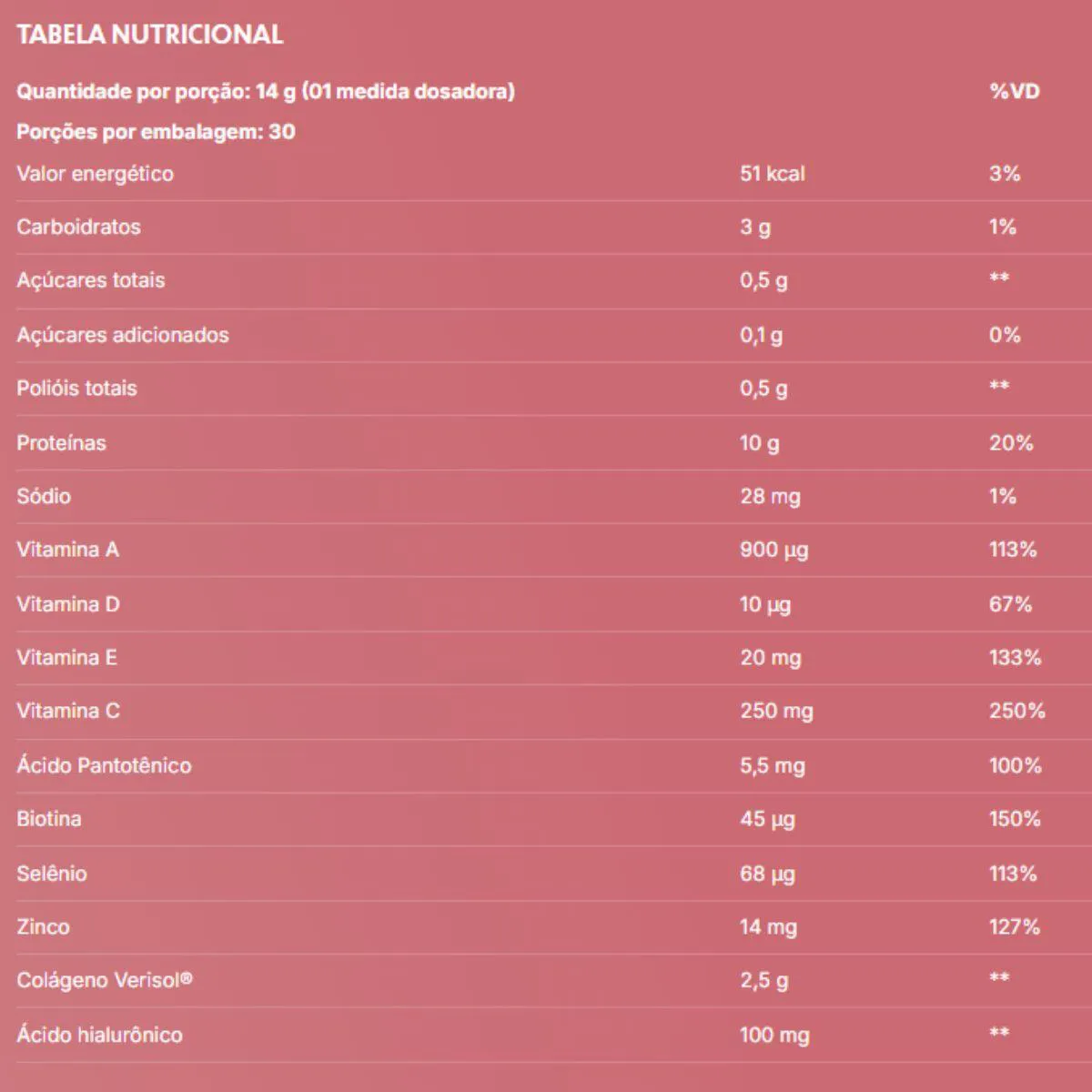 TABELA NUTRICIONAL

| Quantidade por porção: 14 g (01 medida dosadora) | | %VD |
|---|---|---|
| Porções por embalagem: 30 | | |
| Valor energético | 51 kcal | 3% |
| Carboidratos | 3 g | 1% |
| Açúcares totais | 0,5 g | ** |
| Açúcares adicionados | 0,1 g | 0% |
| Polióis totais | 0,5 g | ** |
| Proteínas | 10 g | 20% |
| Sódio | 28 mg | 1% |
| Vitamina A | 900 µg | 113% |
| Vitamina D | 10 µg | 67% |
| Vitamina E | 20 mg | 133% |
| Vitamina C | 250 mg | 250% |
| Ácido Pantotênico | 5,5 mg | 100% |
| Biotina | 45 µg | 150% |
| Selênio | 68 µg | 113% |
| Zinco | 14 mg | 127% |
| Colágeno Verisol® | 2,5 g | ** |
| Ácido hialurônico | 100 mg | ** |